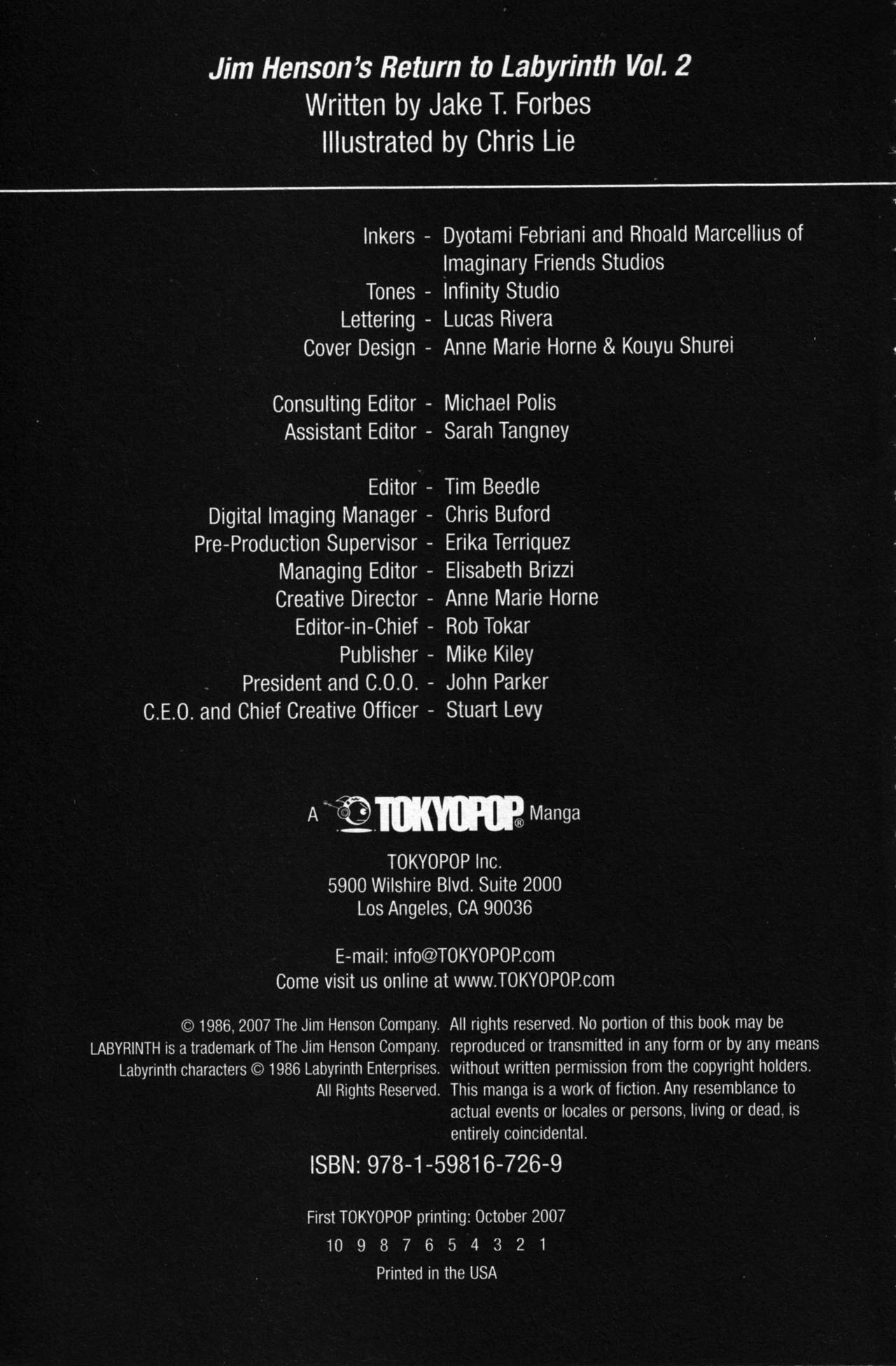 Jim Henson's Return to Labyrinth Vol. 2
Written by Jake T. Forbes
Illustrated by Chris Lie

Inkers - Dyotami Febriani and Rhoald Marcellius of Imaginary Friends Studios
Tones - Infinity Studio
Lettering - Lucas Rivera
Cover Design - Anne Marie Horne & Kouyu Shurei

Consulting Editor - Michael Polis
Assistant Editor - Sarah Tangney

Editor - Tim Beedle
Digital Imaging Manager - Chris Buford
Pre-Production Supervisor - Erika Terriquez
Managing Editor - Elisabeth Brizzi
Creative Director - Anne Marie Horne
Editor-in-Chief - Rob Tokar
Publisher - Mike Kiley
President and C.O.O. - John Parker
C.E.O. and Chief Creative Officer - Stuart Levy

A TOKYOPOP® Manga

TOKYOPOP Inc.
5900 Wilshire Blvd. Suite 2000
Los Angeles, CA 90036

E-mail: info@TOKYOPOP.com
Come visit us online at www.TOKYOPOP.com

© 1986, 2007 The Jim Henson Company.
LABYRINTH is a trademark of The Jim Henson Company.
Labyrinth characters © 1986 Labyrinth Enterprises.
All Rights Reserved.

All rights reserved. No portion of this book may be reproduced or transmitted in any form or by any means without written permission from the copyright holders. This manga is a work of fiction. Any resemblance to actual events or locales or persons, living or dead, is entirely coincidental.

ISBN: 978-1-59816-726-9

First TOKYOPOP printing: October 2007
10 9 8 7 6 5 4 3 2 1
Printed in the USA